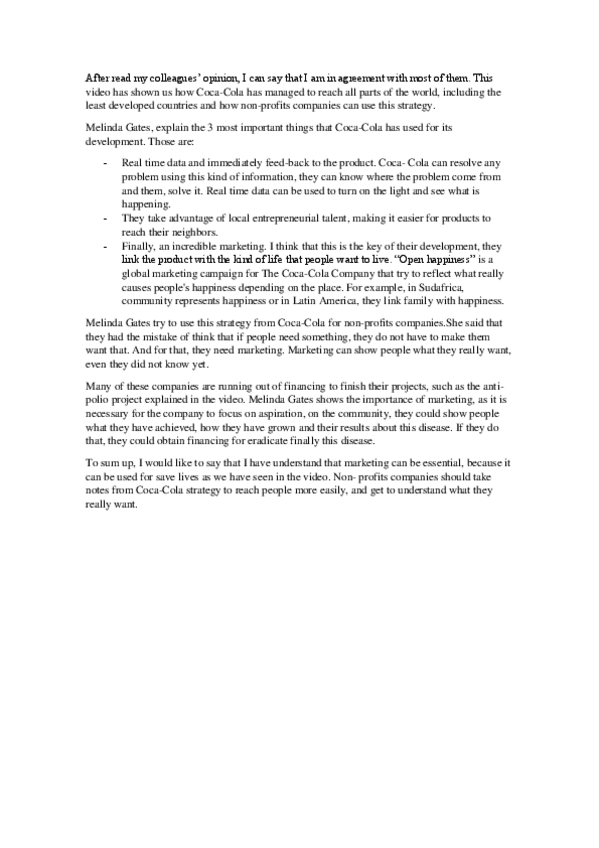 After read my colleagues' opinion, I can say that I am in agreement with most of them. This video has shown us how Coca-Cola has managed to reach all parts of the world, including the least developed countries and how non-profits companies can use this strategy.

Melinda Gates, explain the 3 most important things that Coca-Cola has used for its development. Those are:

- Real time data and immediately feed-back to the product. Coca- Cola can resolve any problem using this kind of information, they can know where the problem come from and them, solve it. Real time data can be used to turn on the light and see what is happening.
- They take advantage of local entrepreneurial talent, making it easier for products to reach their neighbors.
- Finally, an incredible marketing. I think that this is the key of their development, they link the product with the kind of life that people want to live. "Open happiness" is a global marketing campaign for The Coca-Cola Company that try to reflect what really causes people's happiness depending on the place. For example, in Sudafrica, community represents happiness or in Latin America, they link family with happiness.

Melinda Gates try to use this strategy from Coca-Cola for non-profits companies.She said that they had the mistake of think that if people need something, they do not have to make them want that. And for that, they need marketing. Marketing can show people what they really want, even they did not know yet.

Many of these companies are running out of financing to finish their projects, such as the anti-polio project explained in the video. Melinda Gates shows the importance of marketing, as it is necessary for the company to focus on aspiration, on the community, they could show people what they have achieved, how they have grown and their results about this disease. If they do that, they could obtain financing for eradicate finally this disease.

To sum up, I would like to say that I have understand that marketing can be essential, because it can be used for save lives as we have seen in the video. Non- profits companies should take notes from Coca-Cola strategy to reach people more easily, and get to understand what they really want.